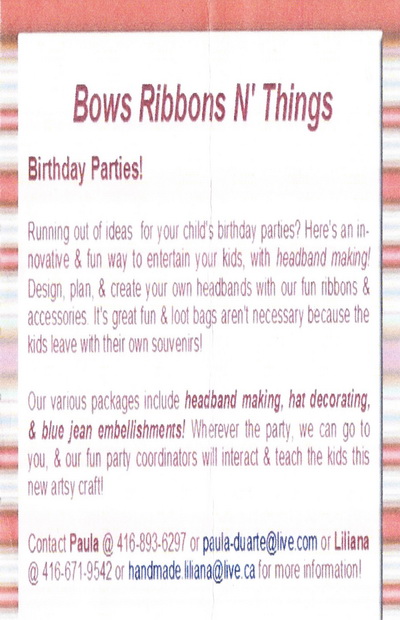 Bows Ribbons N' Things

Birthday Parties!

Running out of ideas for your child's birthday parties? Here's an innovative & fun way to entertain your kids, with headband making! Design, plan, & create your own headbands with our fun ribbons & accessories. It's great fun & loot bags aren't necessary because the kids leave with their own souvenirs!

Our various packages include headband making, hat decorating, & blue jean embellishments! Wherever the party, we can go to you, & our fun party coordinators will interact & teach the kids this new artsy craft!

Contact Paula @ 416-893-6297 or paula-duarte@live.com or Liliana @ 416-671-9542 or handmade.liliana@live.ca for more information!